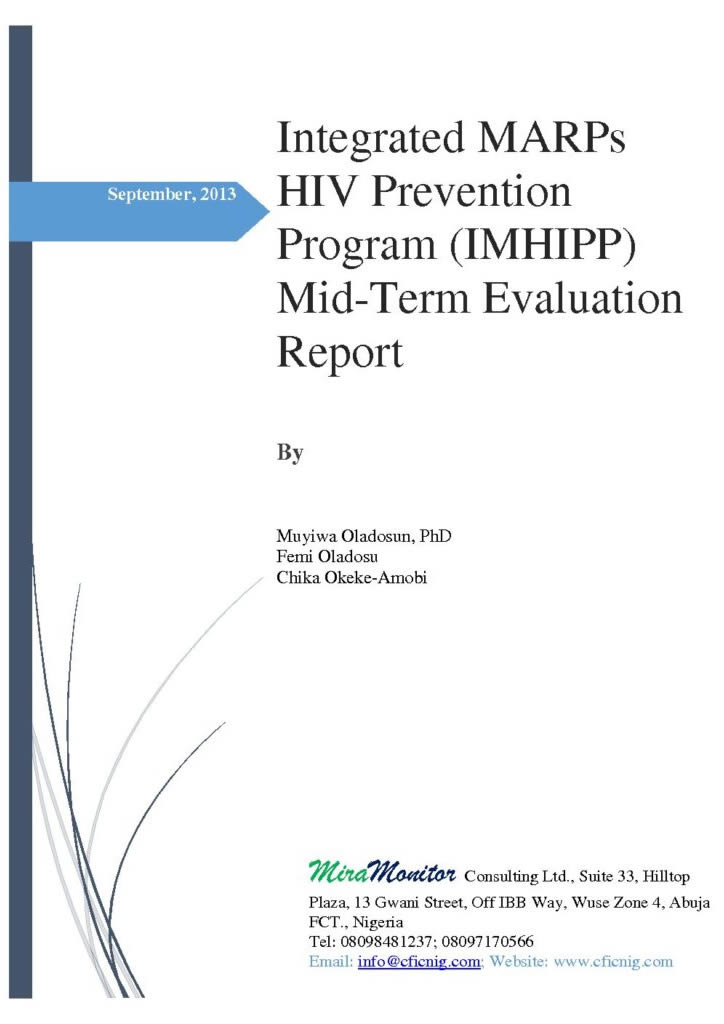 September, 2013

Integrated MARPs HIV Prevention Program (IMHIPP) Mid-Term Evaluation Report

By

Muyiwa Oladosun, PhD
Femi Oladosu
Chika Okeke-Amobi

MiraMonitor Consulting Ltd., Suite 33, Hilltop Plaza, 13 Gwani Street, Off IBB Way, Wuse Zone 4, Abuja FCT., Nigeria
Tel: 08098481237; 08097170566
Email: info@cficnig.com; Website: www.cficnig.com